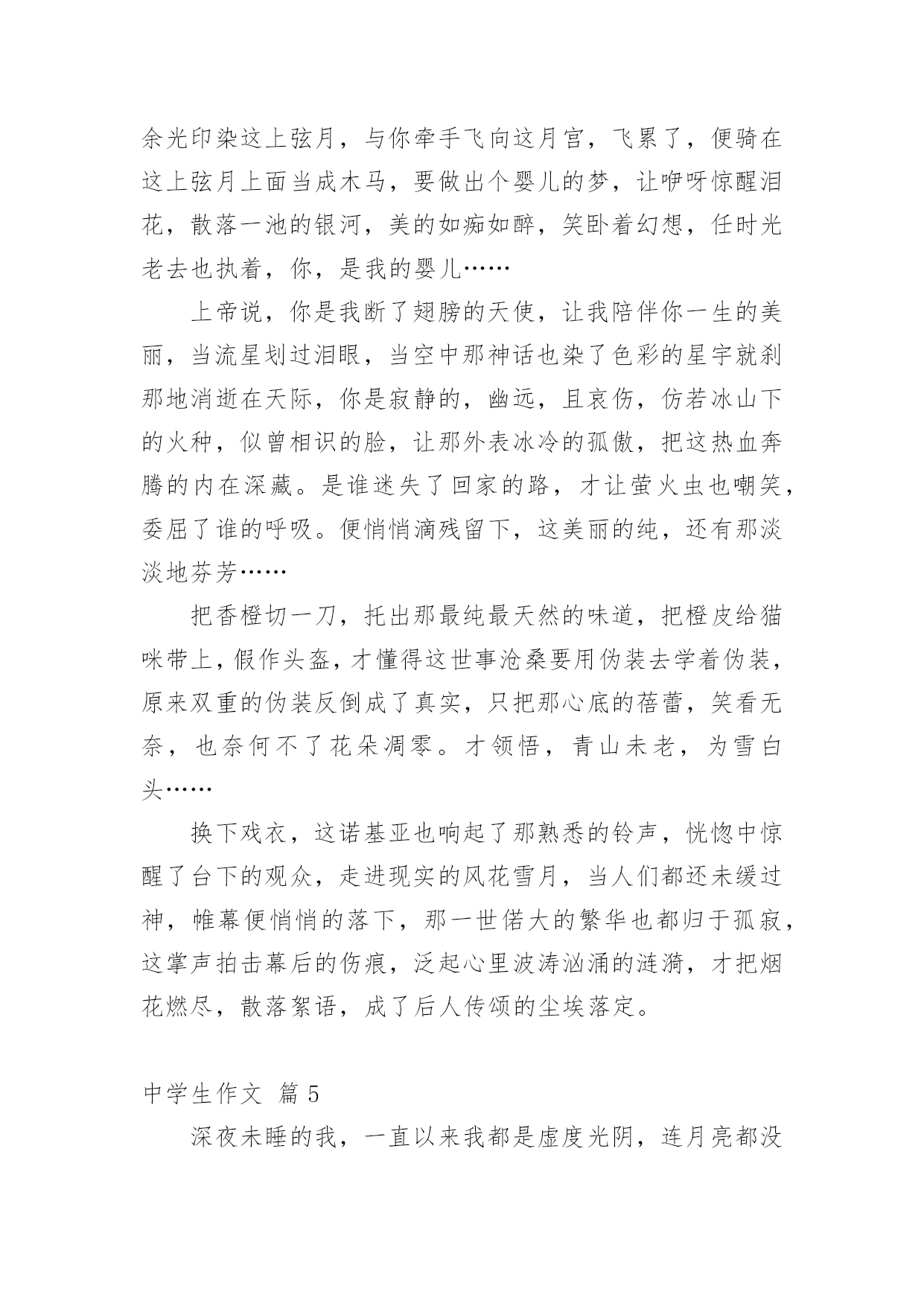 余光印染这上弦月，与你牵手飞向这月宫，飞累了，便骑在这上弦月上面当成木马，要做出个婴儿的梦，让咿呀惊醒泪花，散落一池的银河，美的如痴如醉，笑卧着幻想，任时光老去也执着，你，是我的婴儿……

上帝说，你是我断了翅膀的天使，让我陪伴你一生的美丽，当流星划过泪眼，当空中那神话也染了色彩的星宇就刹那地消逝在天际，你是寂静的，幽远，且哀伤，仿若冰山下的火种，似曾相识的脸，让那外表冰冷的孤傲，把这热血奔腾的内在深藏。是谁迷失了回家的路，才让萤火虫也嘲笑，委屈了谁的呼吸。便悄悄滴残留下，这美丽的纯，还有那淡淡地芬芳……

把香橙切一刀，托出那最纯最天然的味道，把橙皮给猫咪带上，假作头盔，才懂得这世事沧桑要用伪装去学着伪装，原来双重的伪装反倒成了真实，只把那心底的蓓蕾，笑看无奈，也奈何不了花朵凋零。才领悟，青山未老，为雪白头……

换下戏衣，这诺基亚也响起了那熟悉的铃声，恍惚中惊醒了台下的观众，走进现实的风花雪月，当人们都还未缓过神，帷幕便悄悄的落下，那一世偌大的繁华也都归于孤寂，这掌声拍击幕后的伤痕，泛起心里波涛汹涌的涟漪，才把烟花燃尽，散落絮语，成了后人传颂的尘埃落定。

中学生作文 篇5

深夜未睡的我，一直以来我都是虚度光阴，连月亮都没